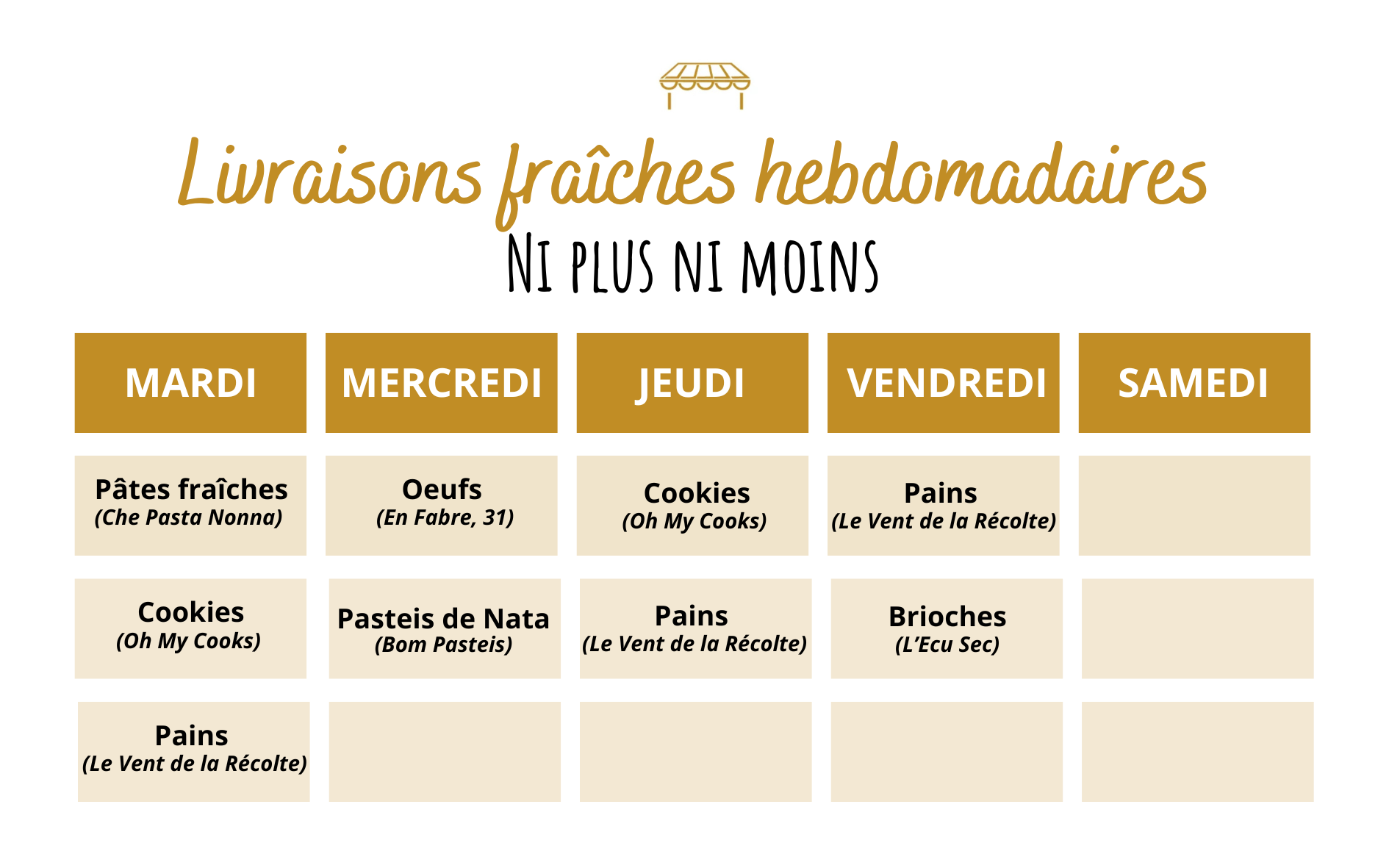 Livraisons fraîches hebdomadaires

NI PLUS NI MOINS

| MARDI | MERCREDI | JEUDI | VENDREDI | SAMEDI |
|---|---|---|---|---|
| Pâtes fraîches (Che Pasta Nonna) | Oeufs (En Fabre, 31) | Cookies (Oh My Cooks) | Pains (Le Vent de la Récolte) | |
| Cookies (Oh My Cooks) | Pasteis de Nata (Bom Pasteis) | Pains (Le Vent de la Récolte) | Brioches (L'Ecu Sec) | |
| Pains (Le Vent de la Récolte) | | | | |